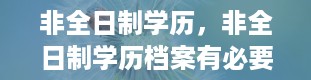 非全日制学历，非全日制学历档案有必要